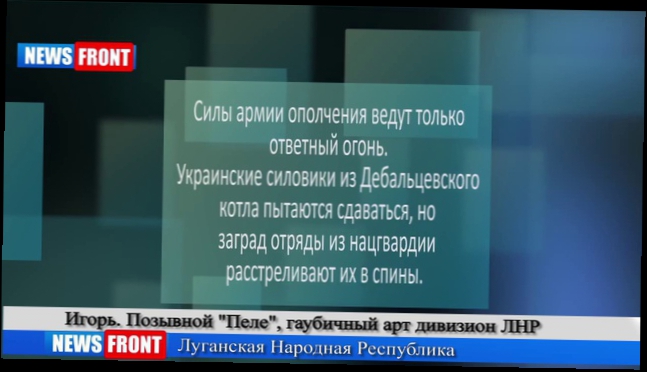 NEWS FRONT

Силы армии ополчения ведут только ответный огонь.
Украинские силовики из Дебальцевского котла пытаются сдаваться, но заград отряды из нацгвардии расстреливают их в спины.

Игорь. Позывной "Пеле", гаубичный арт дивизион ЛНР

NEWS FRONT Луганская Народная Республика